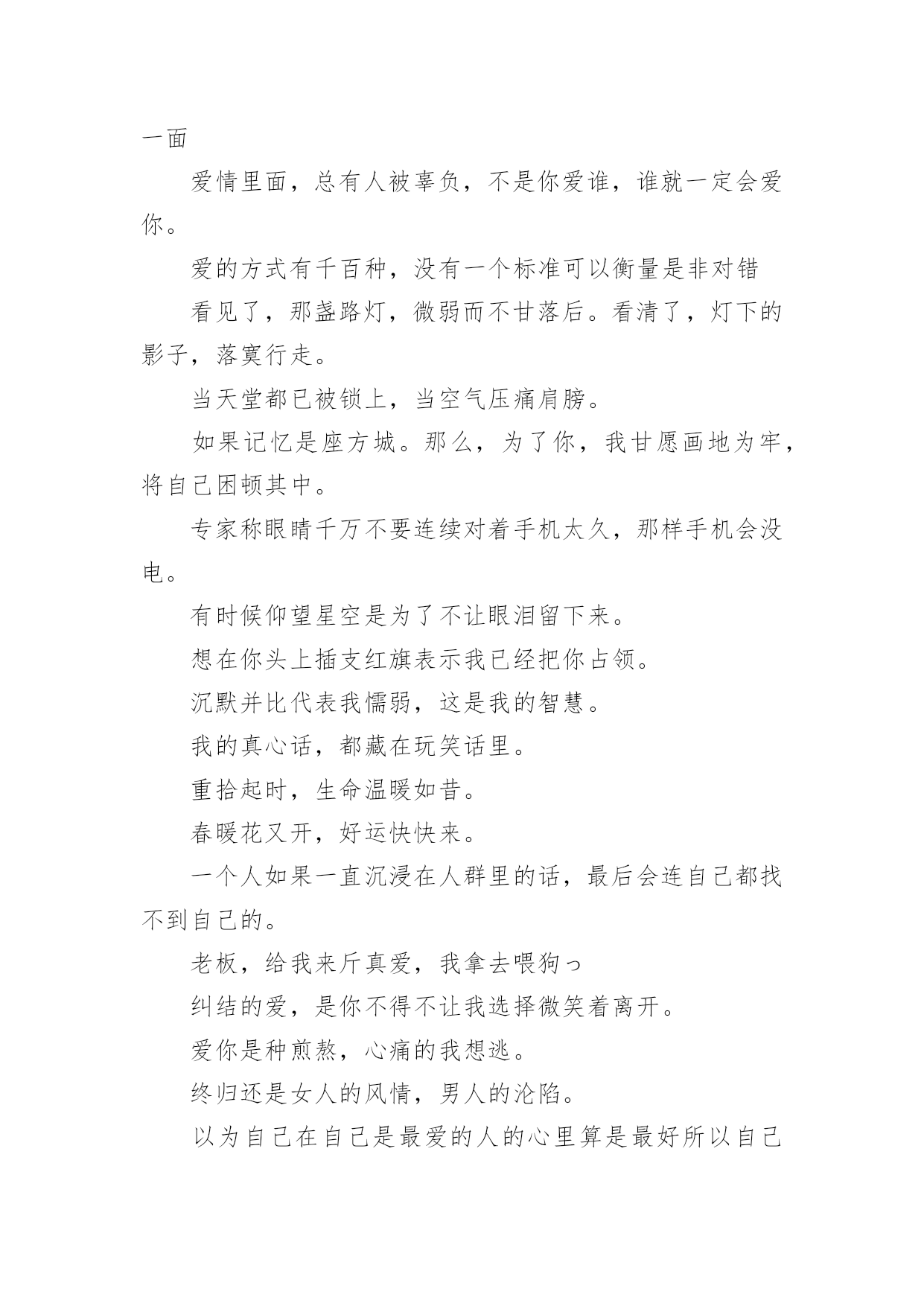 一面

爱情里面，总有人被辜负，不是你爱谁，谁就一定会爱你。

爱的方式有千百种，没有一个标准可以衡量是非对错

看见了，那盏路灯，微弱而不甘落后。看清了，灯下的影子，落寞行走。

当天堂都已被锁上，当空气压痛肩膀。

如果记忆是座方城。那么，为了你，我甘愿画地为牢，将自己困顿其中。

专家称眼睛千万不要连续对着手机太久，那样手机会没电。

有时候仰望星空是为了不让眼泪留下来。

想在你头上插支红旗表示我已经把你占领。

沉默并比代表我懦弱，这是我的智慧。

我的真心话，都藏在玩笑话里。

重拾起时，生命温暖如昔。

春暖花又开，好运快快来。

一个人如果一直沉浸在人群里的话，最后会连自己都找不到自己的。

老板，给我来斤真爱，我拿去喂狗っ

纠结的爱，是你不得不让我选择微笑着离开。

爱你是种煎熬，心痛的我想逃。

终归还是女人的风情，男人的沦陷。

以为自己在自己是最爱的人的心里算是最好所以自己